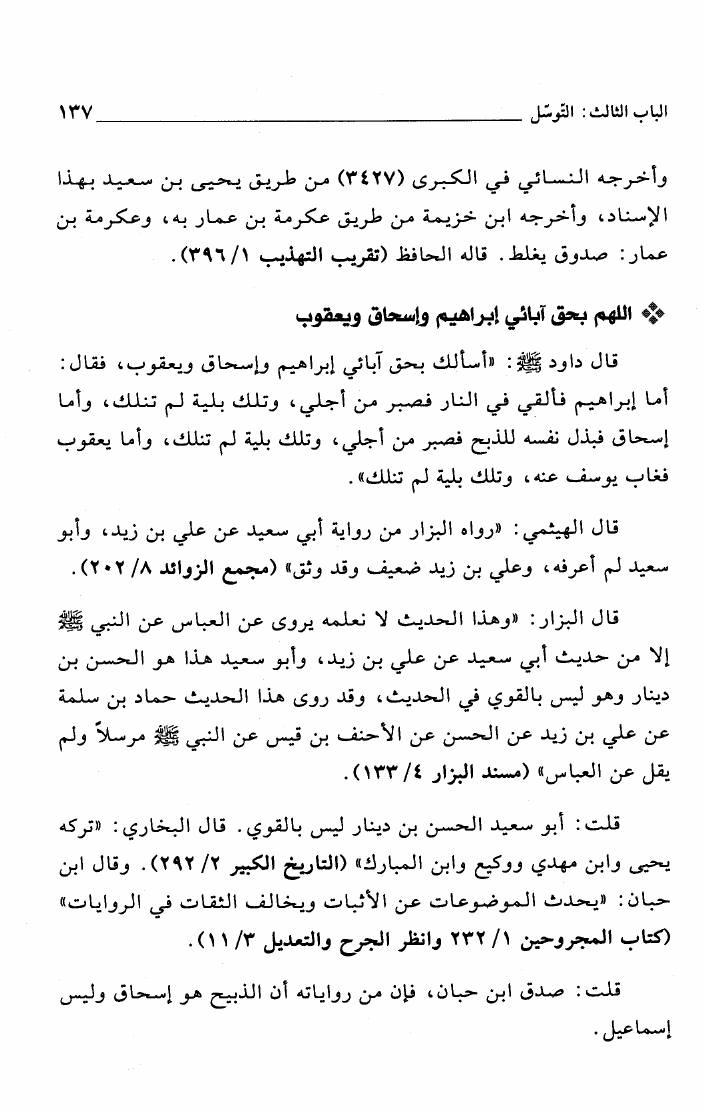 الباب الثالث: التوسّل ١٣٧

وأخرجه النسائي في الكبرى (٣٤٢٧) من طريق يحيى بن سعيد بهذا الإسناد، وأخرجه ابن خزيمة من طريق عكرمة بن عمار به، وعكرمة بن عمار: صدوق يغلط. قاله الحافظ (تقريب التهذيب ١/ ٣٩٦).

❖ اللهم بحق آبائي إبراهيم وإسحاق ويعقوب

قال داود ﷺ: «أسألك بحق آبائي إبراهيم وإسحاق ويعقوب، فقال: أما إبراهيم فألقي في النار فصبر من أجلي، وتلك بلية لم تنلك، وأما إسحاق فبذل نفسه للذبح فصبر من أجلي، وتلك بلية لم تنلك، وأما يعقوب فغاب يوسف عنه، وتلك بلية لم تنلك».

قال الهيثمي: «رواه البزار من رواية أبي سعيد عن علي بن زيد، وأبو سعيد لم أعرفه، وعلي بن زيد ضعيف وقد وثق» (مجمع الزوائد ٨/ ٢٠٢).

قال البزار: «وهذا الحديث لا نعلمه يروى عن العباس عن النبي ﷺ إلا من حديث أبي سعيد عن علي بن زيد، وأبو سعيد هذا هو الحسن بن دينار وهو ليس بالقوي في الحديث، وقد روى هذا الحديث حماد بن سلمة عن علي بن زيد عن الحسن عن الأحنف بن قيس عن النبي ﷺ مرسلاً ولم يقل عن العباس» (مسند البزار ٤/ ١٣٣).

قلت: أبو سعيد الحسن بن دينار ليس بالقوي. قال البخاري: «تركه يحيى وابن مهدي ووكيع وابن المبارك» (التاريخ الكبير ٢/ ٢٩٢). وقال ابن حبان: «يحدث الموضوعات عن الأثبات ويخالف الثقات في الروايات» (كتاب المجروحين ١/ ٢٣٢ وانظر الجرح والتعديل ٣/ ١١).

قلت: صدق ابن حبان، فإن من رواياته أن الذبيح هو إسحاق وليس إسماعيل.